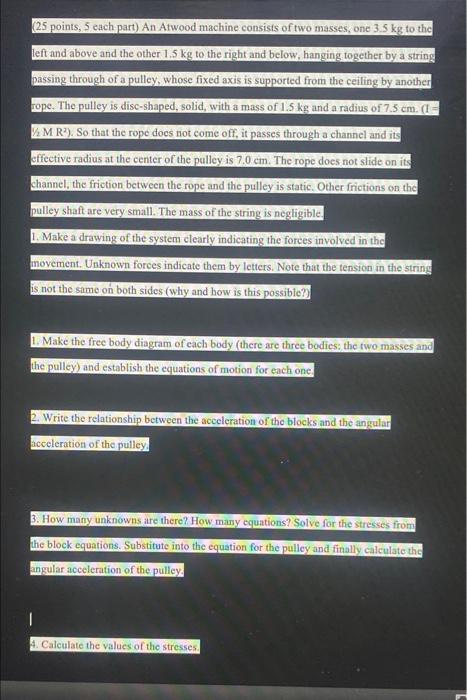 (25 points, 5 each part) An Atwood machine consists of two masses, one 3.5 kg to the left and above and the other 1.5 kg to the right and below, hanging together by a string passing through of a pulley, whose fixed axis is supported from the ceiling by another rope. The pulley is disc-shaped, solid, with a mass of 1.5 kg and a radius of 7.5 cm. (I = ½ M R²). So that the rope does not come off, it passes through a channel and its effective radius at the center of the pulley is 7.0 cm. The rope does not slide on its channel, the friction between the rope and the pulley is static. Other frictions on the pulley shaft are very small. The mass of the string is negligible.

1. Make a drawing of the system clearly indicating the forces involved in the movement. Unknown forces indicate them by letters. Note that the tension in the string is not the same on both sides (why and how is this possible?)

1. Make the free body diagram of each body (there are three bodies: the two masses and the pulley) and establish the equations of motion for each one.

2. Write the relationship between the acceleration of the blocks and the angular acceleration of the pulley.

3. How many unknowns are there? How many equations? Solve for the stresses from the block equations. Substitute into the equation for the pulley and finally calculate the angular acceleration of the pulley.

4. Calculate the values of the stresses.